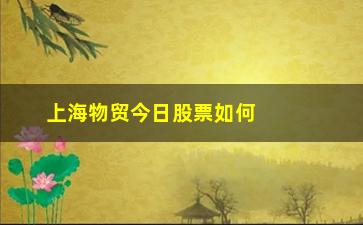 上海物贸今日股票如何